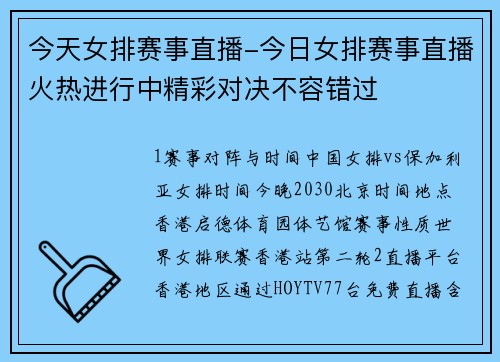 今天女排赛事直播-今日女排赛事直播火热进行中精彩对决不容错过

1赛事对阵与时间中国女排vs保加利亚女排时间今晚2030北京时间地点香港启德体育园体艺馆赛事性质世界女排联赛香港站第二轮2直播平台香港地区通过HOYTV77台免费直播含